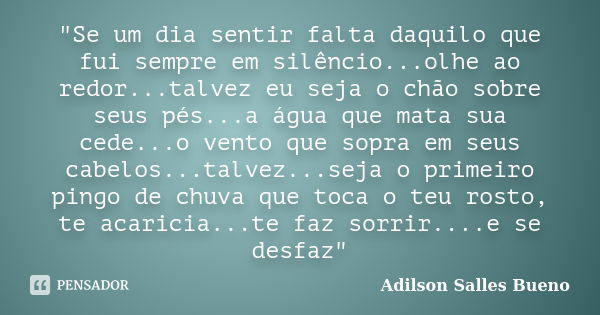 "Se um dia sentir falta daquilo que fui sempre em silêncio...olhe ao redor...talvez eu seja o chão sobre seus pés...a água que mata sua cede...o vento que sopra em seus cabelos...talvez...seja o primeiro pingo de chuva que toca o teu rosto, te acaricia...te faz sorrir....e se desfaz"

PENSADOR

Adilson Salles Bueno